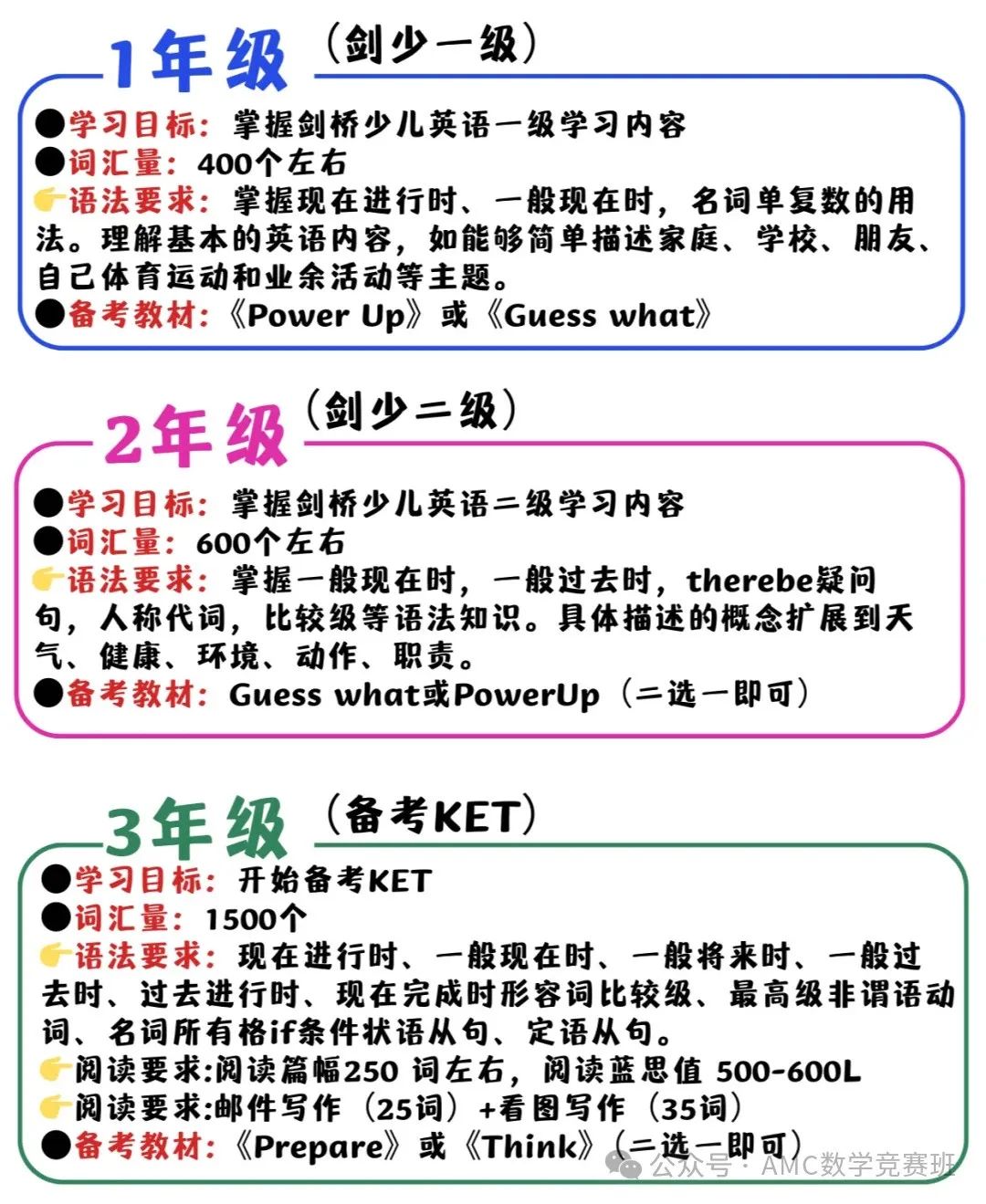 1年级（剑少一级）

●学习目标：掌握剑桥少儿英语一级学习内容
●词汇量：400个左右
👉语法要求：掌握现在进行时、一般现在时，名词单复数的用法。理解基本的英语内容，如能够简单描述家庭、学校、朋友、自己体育运动和业余活动等主题。
●备考教材：《Power Up》或《Guess what》

2年级（剑少二级）

●学习目标：掌握剑桥少儿英语二级学习内容
●词汇量：600个左右
👉语法要求：掌握一般现在时，一般过去时，therebe疑问句，人称代词，比较级等语法知识。具体描述的概念扩展到天气、健康、环境、动作、职责。
●备考教材：Guess what或PowerUp（二选一即可）

3年级（备考KET）

●学习目标：开始备考KET
●词汇量：1500个
👉语法要求：现在进行时、一般现在时、一般将来时、一般过去时、过去进行时、现在完成时形容词比较级、最高级非谓语动词、名词所有格if条件状语从句、定语从句。
👉阅读要求:阅读篇幅250 词左右，阅读蓝思值 500-600L
👉阅读要求:邮件写作（25词）+看图写作（35词）
●备考教材：《Prepare》或《Think》（二选一即可）

公众号 · AMC数学竞赛班